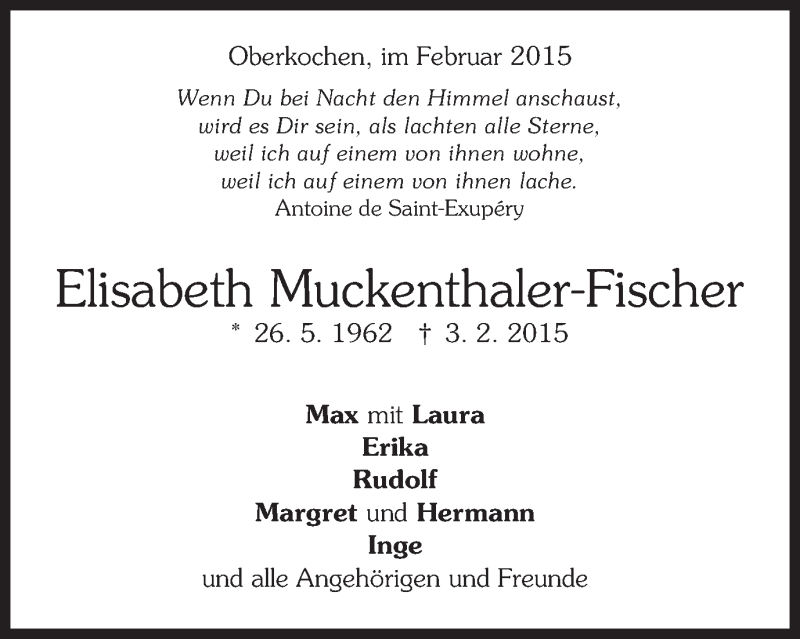 Oberkochen, im Februar 2015

Wenn Du bei Nacht den Himmel anschaust,
wird es Dir sein, als lachten alle Sterne,
weil ich auf einem von ihnen wohne,
weil ich auf einem von ihnen lache.
Antoine de Saint-Exupéry

Elisabeth Muckenthaler-Fischer
* 26. 5. 1962 † 3. 2. 2015

Max mit Laura
Erika
Rudolf
Margret und Hermann
Inge
und alle Angehörigen und Freunde